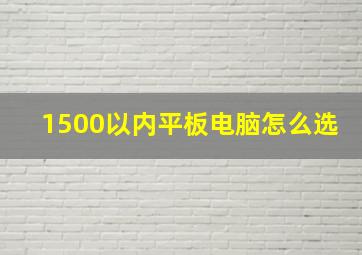 1500以内平板电脑怎么选